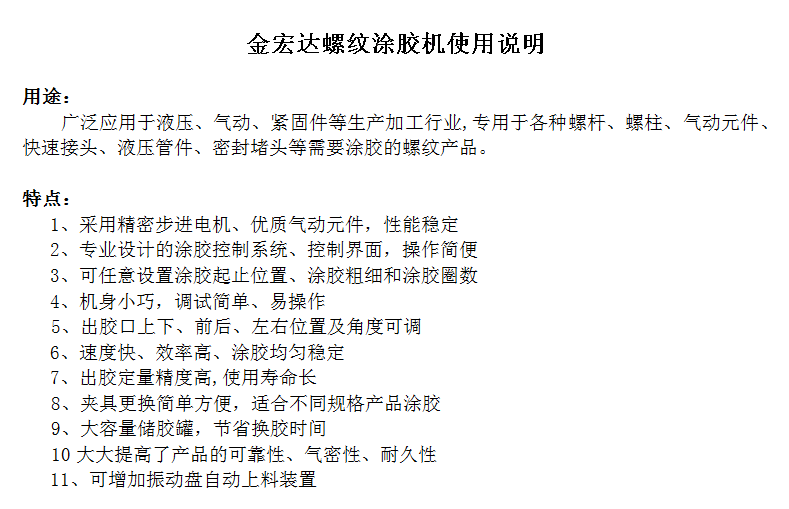 金宏达螺纹涂胶机使用说明

用途：

广泛应用于液压、气动、紧固件等生产加工行业,专用于各种螺杆、螺柱、气动元件、快速接头、液压管件、密封堵头等需要涂胶的螺纹产品。

特点：

1、采用精密步进电机、优质气动元件，性能稳定
2、专业设计的涂胶控制系统、控制界面，操作简便
3、可任意设置涂胶起止位置、涂胶粗细和涂胶圈数
4、机身小巧，调试简单、易操作
5、出胶口上下、前后、左右位置及角度可调
6、速度快、效率高、涂胶均匀稳定
7、出胶定量精度高,使用寿命长
8、夹具更换简单方便，适合不同规格产品涂胶
9、大容量储胶罐，节省换胶时间
10 大大提高了产品的可靠性、气密性、耐久性
11、可增加振动盘自动上料装置